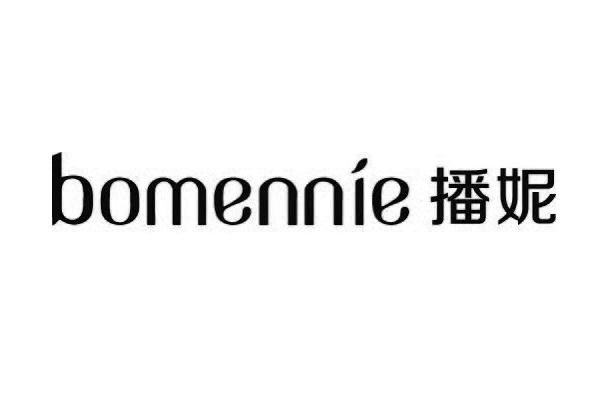 bomennie 播妮